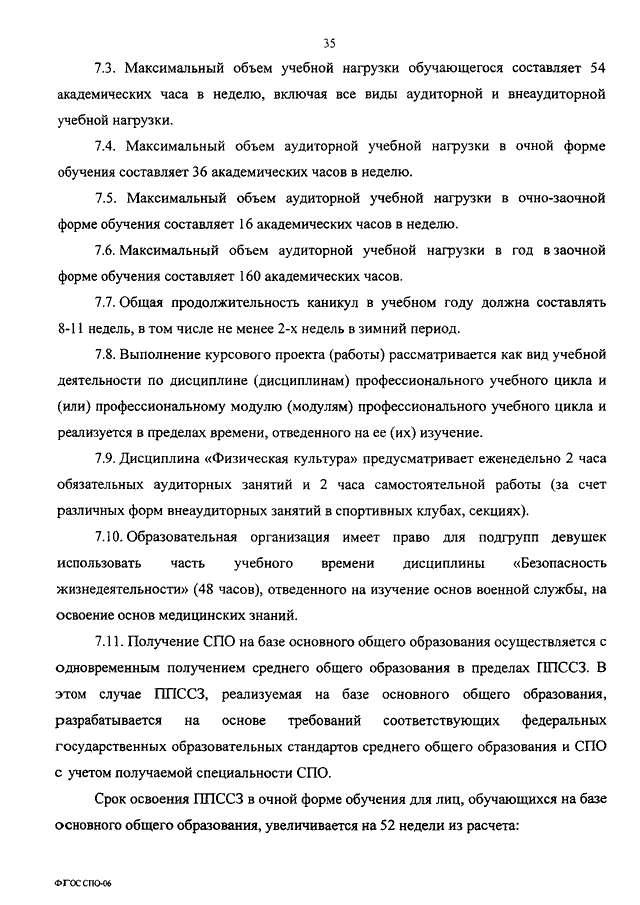 35

7.3. Максимальный объем учебной нагрузки обучающегося составляет 54 академических часа в неделю, включая все виды аудиторной и внеаудиторной учебной нагрузки.

7.4. Максимальный объем аудиторной учебной нагрузки в очной форме обучения составляет 36 академических часов в неделю.

7.5. Максимальный объем аудиторной учебной нагрузки в очно-заочной форме обучения составляет 16 академических часов в неделю.

7.6. Максимальный объем аудиторной учебной нагрузки в год в заочной форме обучения составляет 160 академических часов.

7.7. Общая продолжительность каникул в учебном году должна составлять 8-11 недель, в том числе не менее 2-х недель в зимний период.

7.8. Выполнение курсового проекта (работы) рассматривается как вид учебной деятельности по дисциплине (дисциплинам) профессионального учебного цикла и (или) профессиональному модулю (модулям) профессионального учебного цикла и реализуется в пределах времени, отведенного на ее (их) изучение.

7.9. Дисциплина «Физическая культура» предусматривает еженедельно 2 часа обязательных аудиторных занятий и 2 часа самостоятельной работы (за счет различных форм внеаудиторных занятий в спортивных клубах, секциях).

7.10. Образовательная организация имеет право для подгрупп девушек использовать часть учебного времени дисциплины «Безопасность жизнедеятельности» (48 часов), отведенного на изучение основ военной службы, на освоение основ медицинских знаний.

7.11. Получение СПО на базе основного общего образования осуществляется с одновременным получением среднего общего образования в пределах ППССЗ. В этом случае ППССЗ, реализуемая на базе основного общего образования, разрабатывается на основе требований соответствующих федеральных государственных образовательных стандартов среднего общего образования и СПО с учетом получаемой специальности СПО.

Срок освоения ППССЗ в очной форме обучения для лиц, обучающихся на базе основного общего образования, увеличивается на 52 недели из расчета:

ФГОС СПО-06